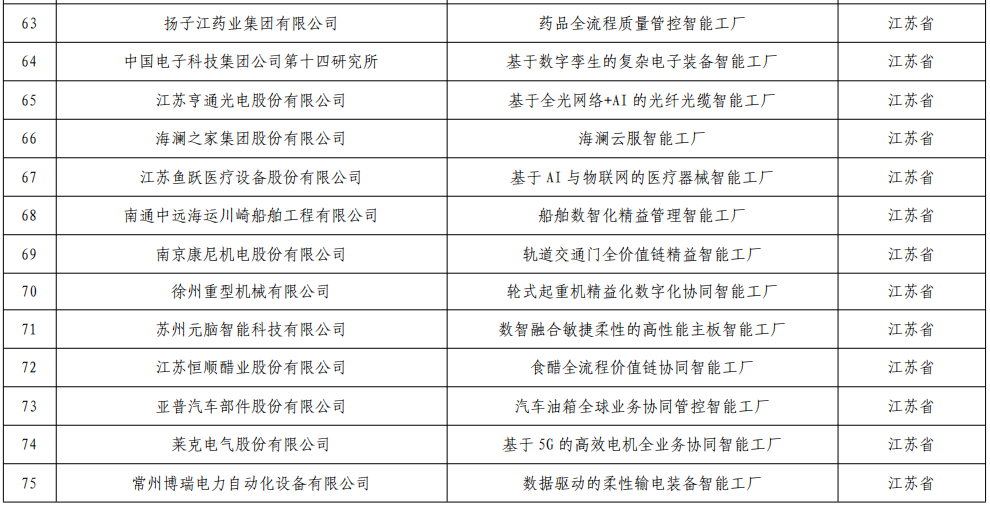 | 63 | 扬子江药业集团有限公司 | 药品全流程质量管控智能工厂 | 江苏省 |
|---|---|---|---|
| 64 | 中国电子科技集团公司第十四研究所 | 基于数字孪生的复杂电子装备智能工厂 | 江苏省 |
| 65 | 江苏亨通光电股份有限公司 | 基于全光网络+AI的光纤光缆智能工厂 | 江苏省 |
| 66 | 海澜之家集团股份有限公司 | 海澜云服智能工厂 | 江苏省 |
| 67 | 江苏鱼跃医疗设备股份有限公司 | 基于AI与物联网的医疗器械智能工厂 | 江苏省 |
| 68 | 南通中远海运川崎船舶工程有限公司 | 船舶数智化精益管理智能工厂 | 江苏省 |
| 69 | 南京康尼机电股份有限公司 | 轨道交通门全价值链精益智能工厂 | 江苏省 |
| 70 | 徐州重型机械有限公司 | 轮式起重机精益化数字化协同智能工厂 | 江苏省 |
| 71 | 苏州元脑智能科技有限公司 | 数智融合敏捷柔性的高性能主板智能工厂 | 江苏省 |
| 72 | 江苏恒顺醋业股份有限公司 | 食醋全流程价值链协同智能工厂 | 江苏省 |
| 73 | 亚普汽车部件股份有限公司 | 汽车油箱全球业务协同管控智能工厂 | 江苏省 |
| 74 | 莱克电气股份有限公司 | 基于5G的高效电机全业务协同智能工厂 | 江苏省 |
| 75 | 常州博瑞电力自动化设备有限公司 | 数据驱动的柔性输电装备智能工厂 | 江苏省 |